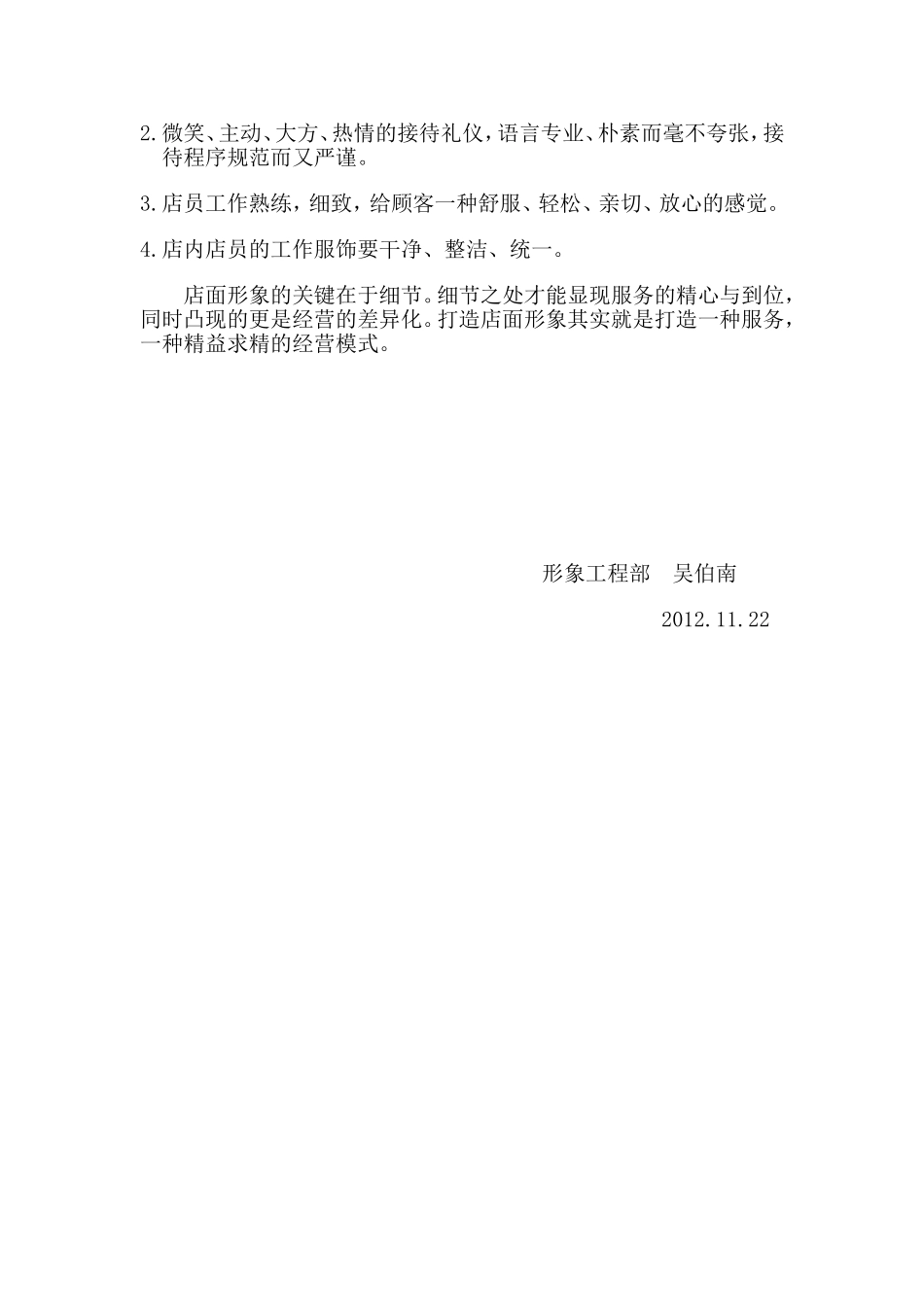 2.微笑、主动、大方、热情的接待礼仪，语言专业、朴素而毫不夸张，接待程序规范而又严谨。

3.店员工作熟练，细致，给顾客一种舒服、轻松、亲切、放心的感觉。

4.店内店员的工作服饰要干净、整洁、统一。

店面形象的关键在于细节。细节之处才能显现服务的精心与到位，同时凸现的更是经营的差异化。打造店面形象其实就是打造一种服务，一种精益求精的经营模式。

形象工程部　吴伯南

2012.11.22